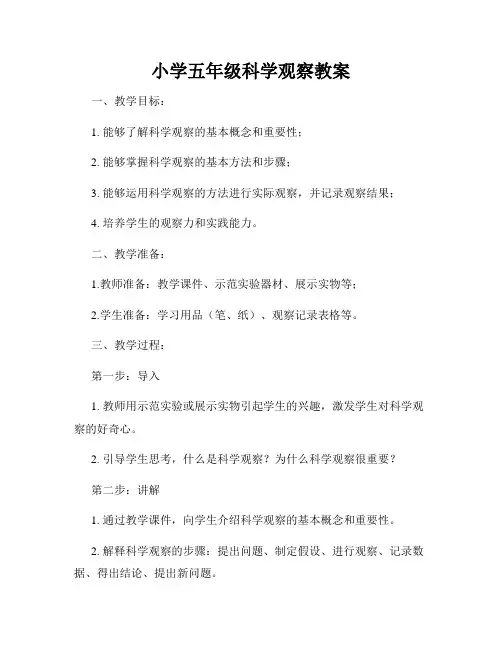 小学五年级科学观察教案

一、教学目标：

1. 能够了解科学观察的基本概念和重要性；

2. 能够掌握科学观察的基本方法和步骤；

3. 能够运用科学观察的方法进行实际观察，并记录观察结果；

4. 培养学生的观察力和实践能力。

二、教学准备：

1.教师准备：教学课件、示范实验器材、展示实物等；

2.学生准备：学习用品（笔、纸）、观察记录表格等。

三、教学过程：

第一步：导入

1. 教师用示范实验或展示实物引起学生的兴趣，激发学生对科学观察的好奇心。

2. 引导学生思考，什么是科学观察？为什么科学观察很重要？

第二步：讲解

1. 通过教学课件，向学生介绍科学观察的基本概念和重要性。

2. 解释科学观察的步骤：提出问题、制定假设、进行观察、记录数据、得出结论、提出新问题。